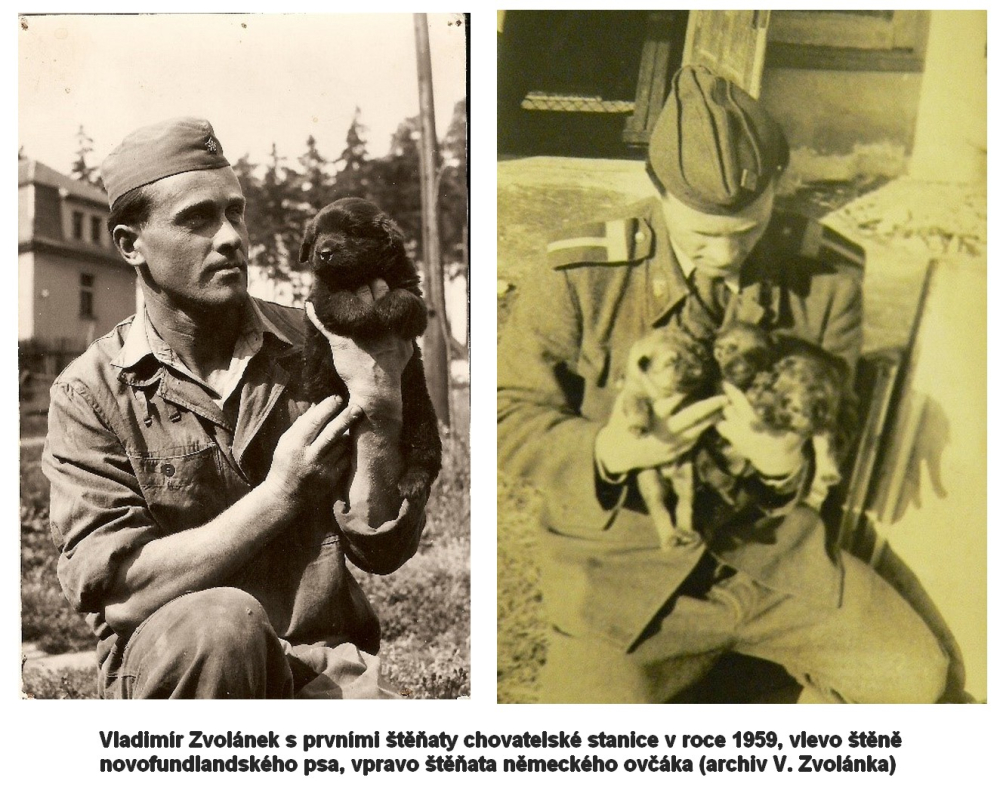 Vladimír Zvolánek s prvními štěňaty chovatelské stanice v roce 1959, vlevo štěně novofundlandského psa, vpravo štěňata německého ovčáka (archiv V. Zvolánka)